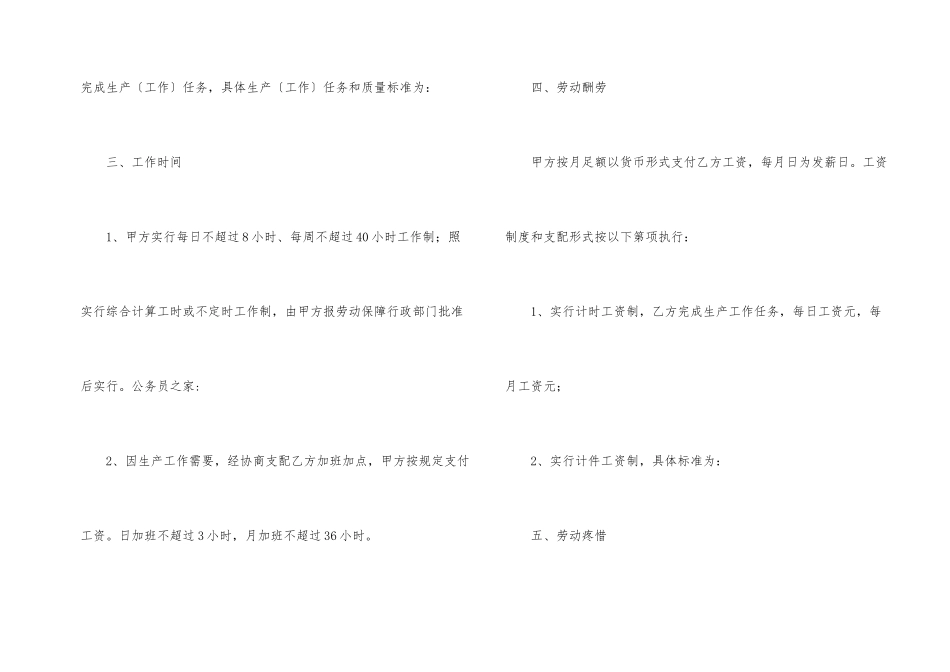 完成生产〔工作〕任务，具体生产〔工作〕任务和质量标准为：

三、工作时间

1、甲方实行每日不超过8小时、每周不超过40小时工作制；照实行综合计算工时或不定时工作制，由甲方报劳动保障行政部门批准后实行。公务员之家：

2、因生产工作需要，经协商支配乙方加班加点，甲方按规定支付工资。日加班不超过3小时，月加班不超过36小时。

四、劳动酬劳

甲方按月足额以货币形式支付乙方工资，每月日为发薪日。工资制度和支配形式按以下第项执行：

1、实行计时工资制，乙方完成生产工作任务，每日工资元，每月工资元；

2、实行计件工资制，具体标准为：

五、劳动疼惜